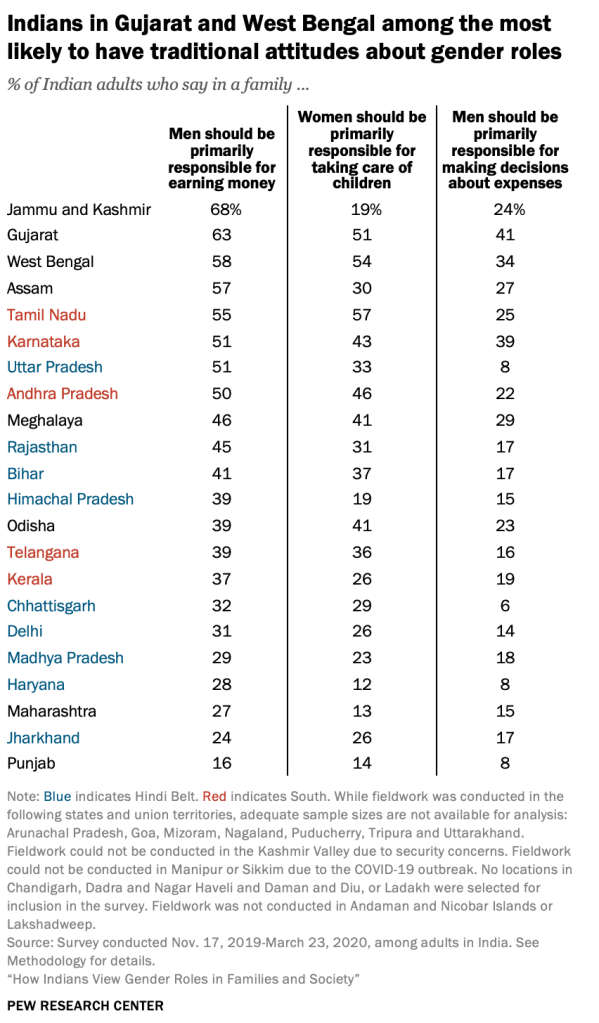 Indians in Gujarat and West Bengal among the most likely to have traditional attitudes about gender roles

% of Indian adults who say in a family ...

| | Men should be primarily responsible for earning money | Women should be primarily responsible for taking care of children | Men should be primarily responsible for making decisions about expenses |
|---|---|---|---|
| Jammu and Kashmir | 68% | 19% | 24% |
| Gujarat | 63 | 51 | 41 |
| West Bengal | 58 | 54 | 34 |
| Assam | 57 | 30 | 27 |
| Tamil Nadu | 55 | 57 | 25 |
| Karnataka | 51 | 43 | 39 |
| Uttar Pradesh | 51 | 33 | 8 |
| Andhra Pradesh | 50 | 46 | 22 |
| Meghalaya | 46 | 41 | 29 |
| Rajasthan | 45 | 31 | 17 |
| Bihar | 41 | 37 | 17 |
| Himachal Pradesh | 39 | 19 | 15 |
| Odisha | 39 | 41 | 23 |
| Telangana | 39 | 36 | 16 |
| Kerala | 37 | 26 | 19 |
| Chhattisgarh | 32 | 29 | 6 |
| Delhi | 31 | 26 | 14 |
| Madhya Pradesh | 29 | 23 | 18 |
| Haryana | 28 | 12 | 8 |
| Maharashtra | 27 | 13 | 15 |
| Jharkhand | 24 | 26 | 17 |
| Punjab | 16 | 14 | 8 |

Note: Blue indicates Hindi Belt. Red indicates South. While fieldwork was conducted in the following states and union territories, adequate sample sizes are not available for analysis: Arunachal Pradesh, Goa, Mizoram, Nagaland, Puducherry, Tripura and Uttarakhand. Fieldwork could not be conducted in the Kashmir Valley due to security concerns. Fieldwork could not be conducted in Manipur or Sikkim due to the COVID-19 outbreak. No locations in Chandigarh, Dadra and Nagar Haveli and Daman and Diu, or Ladakh were selected for inclusion in the survey. Fieldwork was not conducted in Andaman and Nicobar Islands or Lakshadweep.
Source: Survey conducted Nov. 17, 2019-March 23, 2020, among adults in India. See Methodology for details.
"How Indians View Gender Roles in Families and Society"

PEW RESEARCH CENTER